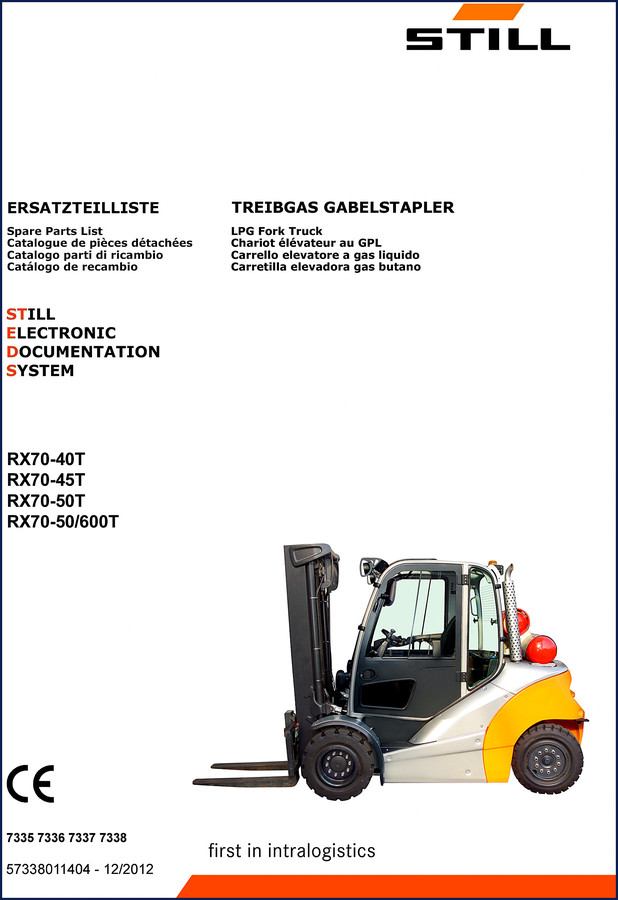 STILL

ERSATZTEILLISTE

Spare Parts List
Catalogue de pièces détachées
Catalogo parti di ricambio
Catálogo de recambio

TREIBGAS GABELSTAPLER

LPG Fork Truck
Chariot élévateur au GPL
Carrello elevatore a gas liquido
Carretilla elevadora gas butano

STILL
ELECTRONIC
DOCUMENTATION
SYSTEM

RX70-40T
RX70-45T
RX70-50T
RX70-50/600T

CE

7335 7336 7337 7338

57338011404 - 12/2012

first in intralogistics